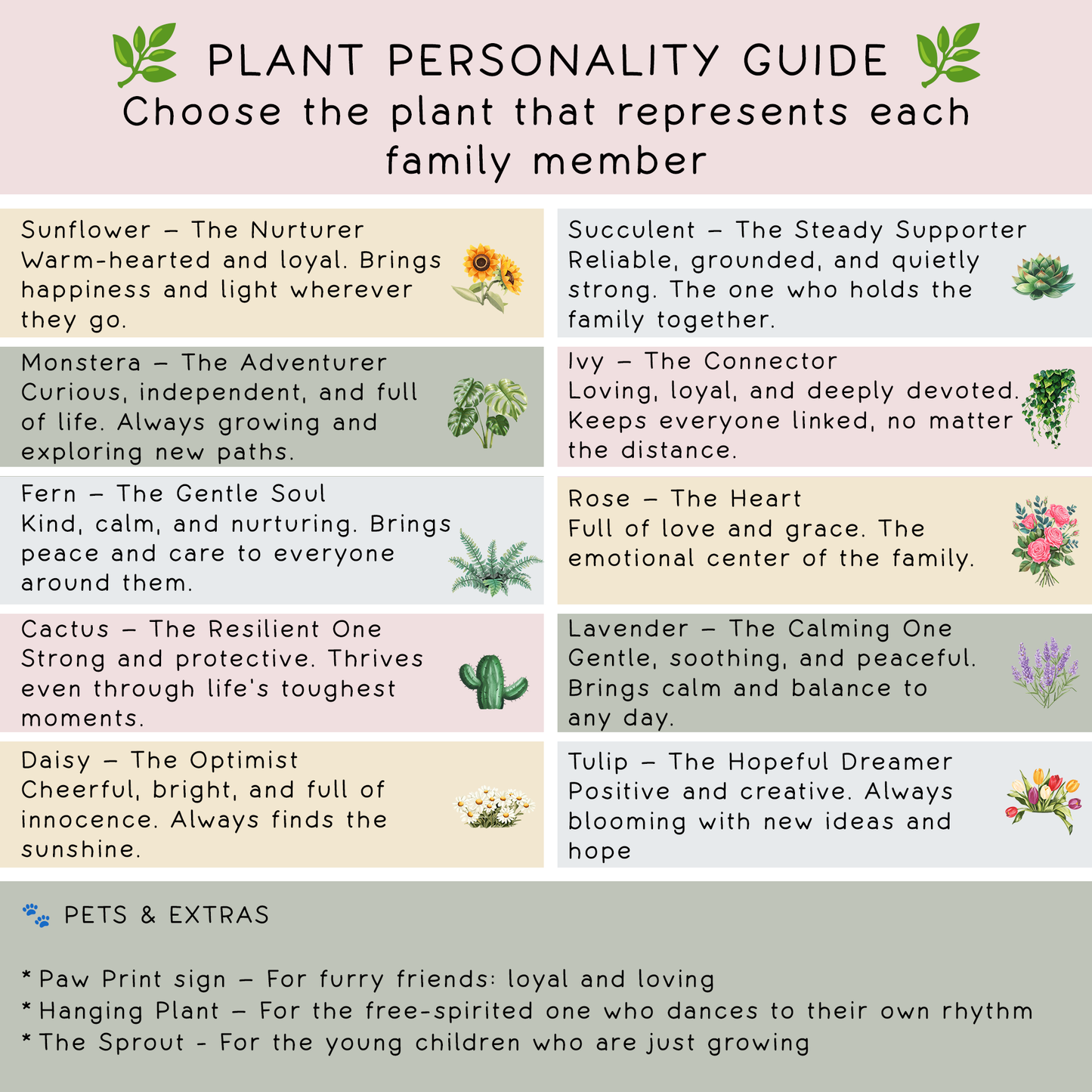 PLANT PERSONALITY GUIDE
Choose the plant that represents each family member

Sunflower – The Nurturer
Warm-hearted and loyal. Brings happiness and light wherever they go.

Monstera – The Adventurer
Curious, independent, and full of life. Always growing and exploring new paths.

Fern – The Gentle Soul
Kind, calm, and nurturing. Brings peace and care to everyone around them.

Cactus – The Resilient One
Strong and protective. Thrives even through life's toughest moments.

Daisy – The Optimist
Cheerful, bright, and full of innocence. Always finds the sunshine.

Succulent – The Steady Supporter
Reliable, grounded, and quietly strong. The one who holds the family together.

Ivy – The Connector
Loving, loyal, and deeply devoted. Keeps everyone linked, no matter the distance.

Rose – The Heart
Full of love and grace. The emotional center of the family.

Lavender – The Calming One
Gentle, soothing, and peaceful. Brings calm and balance to any day.

Tulip – The Hopeful Dreamer
Positive and creative. Always blooming with new ideas and hope

PETS & EXTRAS

* Paw Print sign – For furry friends: loyal and loving
* Hanging Plant – For the free-spirited one who dances to their own rhythm
* The Sprout - For the young children who are just growing